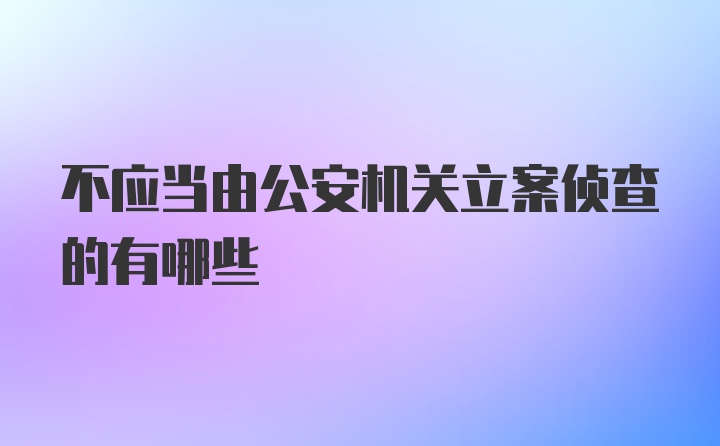 不应当由公安机关立案侦查的有哪些